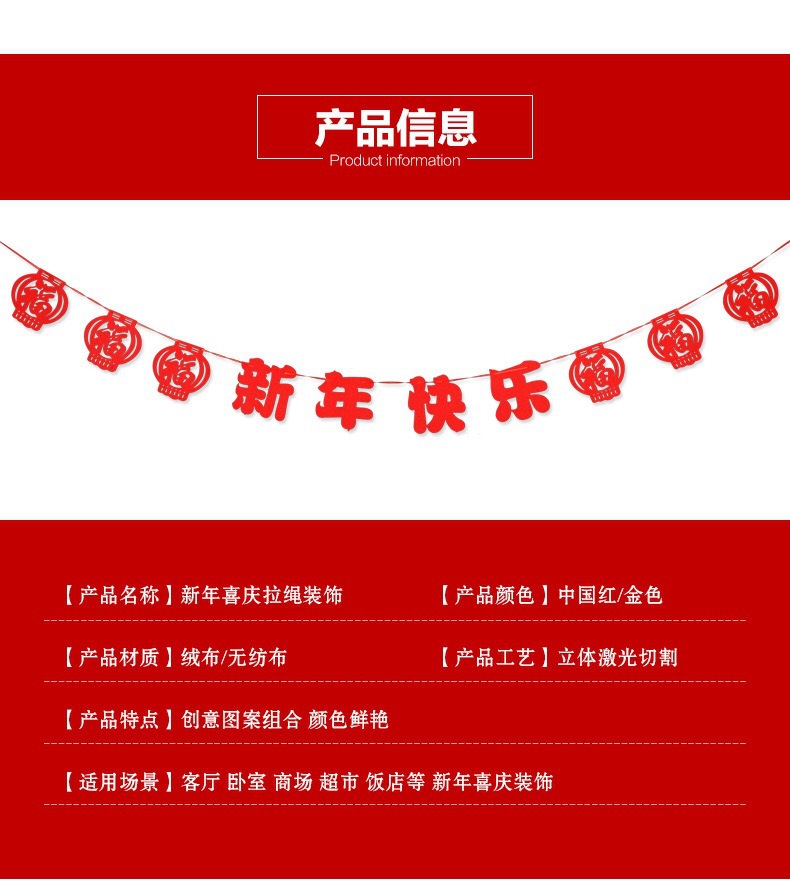 产品信息
Product information

福 福 福 新年快乐 福 福 福

【产品名称】新年喜庆拉绳装饰 【产品颜色】中国红/金色

【产品材质】绒布/无纺布 【产品工艺】立体激光切割

【产品特点】创意图案组合 颜色鲜艳

【适用场景】客厅 卧室 商场 超市 饭店等 新年喜庆装饰